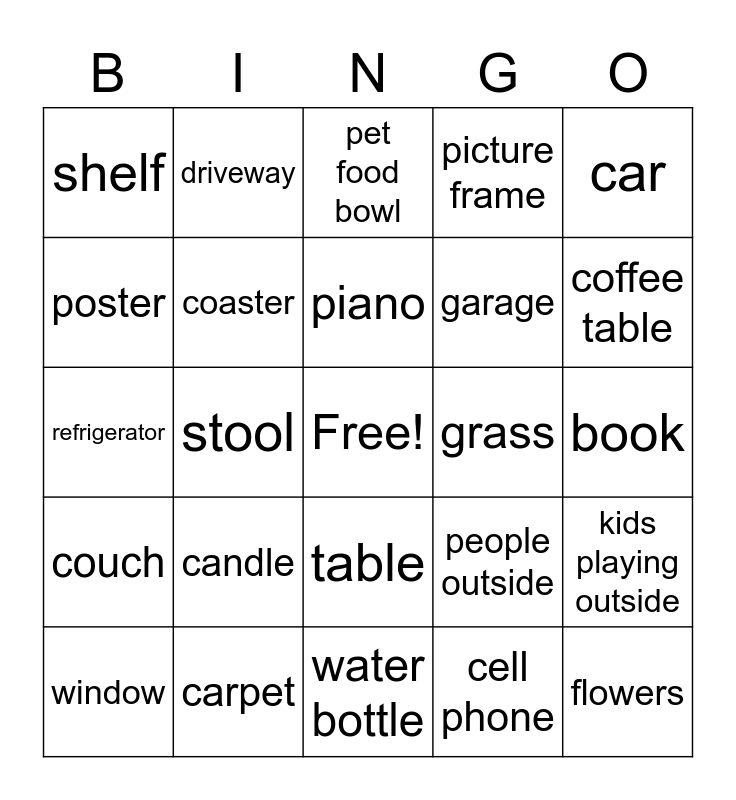 | B | I | N | G | O |
|---|---|---|---|---|
| shelf | driveway | pet food bowl | picture frame | car |
| poster | coaster | piano | garage | coffee table |
| refrigerator | stool | Free! | grass | book |
| couch | candle | table | people outside | kids playing outside |
| window | carpet | water bottle | cell phone | flowers |